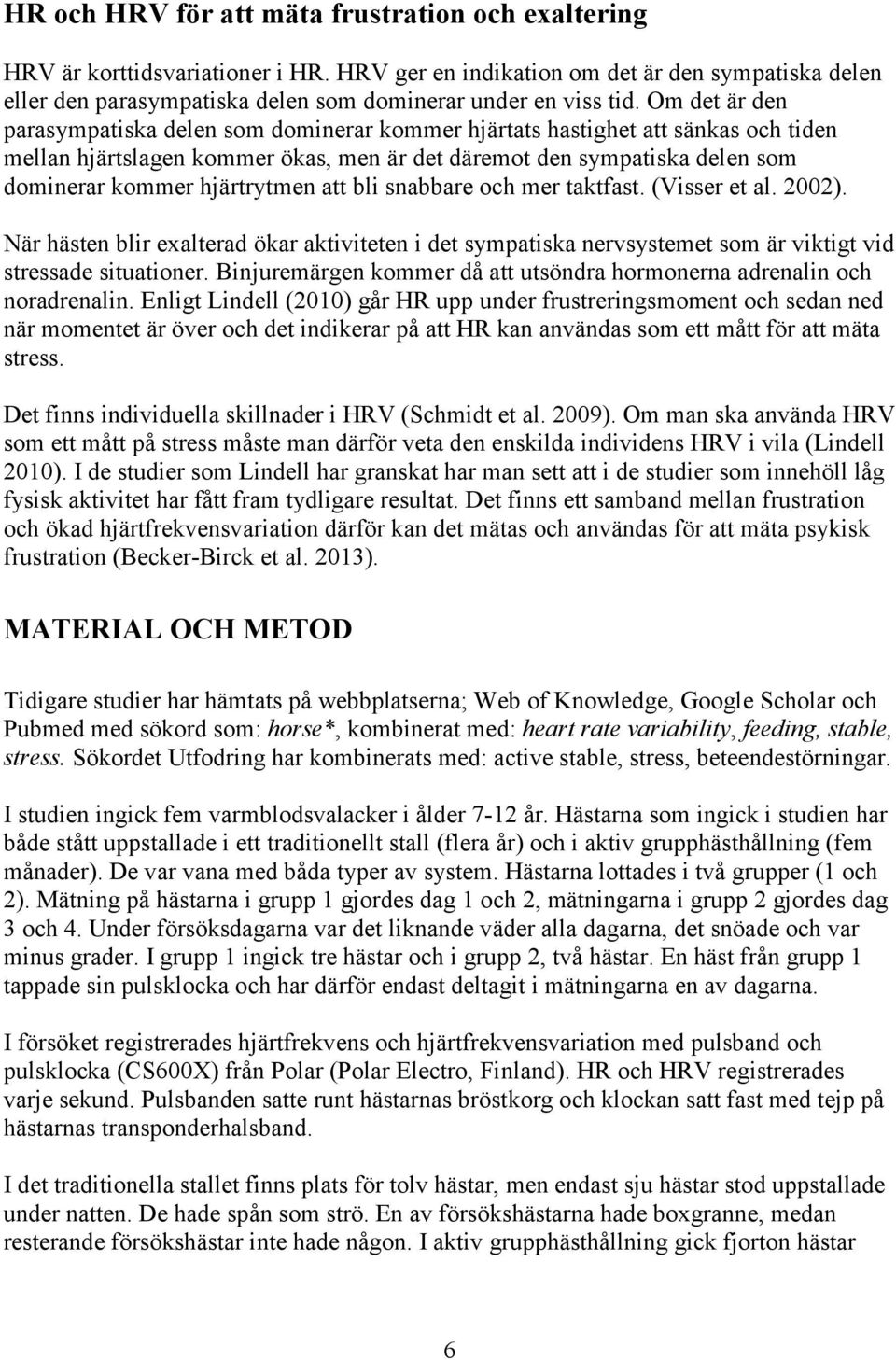 HR och HRV för att mäta frustration och exaltering

HRV är korttidsvariationer i HR. HRV ger en indikation om det är den sympatiska delen eller den parasympatiska delen som dominerar under en viss tid. Om det är den parasympatiska delen som dominerar kommer hjärtats hastighet att sänkas och tiden mellan hjärtslagen kommer ökas, men är det däremot den sympatiska delen som dominerar kommer hjärtrytmen att bli snabbare och mer taktfast. (Visser et al. 2002).

När hästen blir exalterad ökar aktiviteten i det sympatiska nervsystemet som är viktigt vid stressade situationer. Binjuremärgen kommer då att utsöndra hormonerna adrenalin och noradrenalin. Enligt Lindell (2010) går HR upp under frustreringsmoment och sedan ned när momentet är över och det indikerar på att HR kan användas som ett mått för att mäta stress.

Det finns individuella skillnader i HRV (Schmidt et al. 2009). Om man ska använda HRV som ett mått på stress måste man därför veta den enskilda individens HRV i vila (Lindell 2010). I de studier som Lindell har granskat har man sett att i de studier som innehöll låg fysisk aktivitet har fått fram tydligare resultat. Det finns ett samband mellan frustration och ökad hjärtfrekvensvariation därför kan det mätas och användas för att mäta psykisk frustration (Becker-Birck et al. 2013).

MATERIAL OCH METOD

Tidigare studier har hämtats på webbplatserna; Web of Knowledge, Google Scholar och Pubmed med sökord som: horse*, kombinerat med: heart rate variability, feeding, stable, stress. Sökordet Utfodring har kombinerats med: active stable, stress, beteendestörningar.

I studien ingick fem varmblodsvalacker i ålder 7-12 år. Hästarna som ingick i studien har både stått uppstallade i ett traditionellt stall (flera år) och i aktiv grupphästhållning (fem månader). De var vana med båda typer av system. Hästarna lottades i två grupper (1 och 2). Mätning på hästarna i grupp 1 gjordes dag 1 och 2, mätningarna i grupp 2 gjordes dag 3 och 4. Under försöksdagarna var det liknande väder alla dagarna, det snöade och var minus grader. I grupp 1 ingick tre hästar och i grupp 2, två hästar. En häst från grupp 1 tappade sin pulsklocka och har därför endast deltagit i mätningarna en av dagarna.

I försöket registrerades hjärtfrekvens och hjärtfrekvensvariation med pulsband och pulsklocka (CS600X) från Polar (Polar Electro, Finland). HR och HRV registrerades varje sekund. Pulsbanden satte runt hästarnas bröstkorg och klockan satt fast med tejp på hästarnas transponderhalsband.

I det traditionella stallet finns plats för tolv hästar, men endast sju hästar stod uppstallade under natten. De hade spån som strö. En av försökshästarna hade boxgranne, medan resterande försökshästar inte hade någon. I aktiv grupphästhållning gick fjorton hästar

6